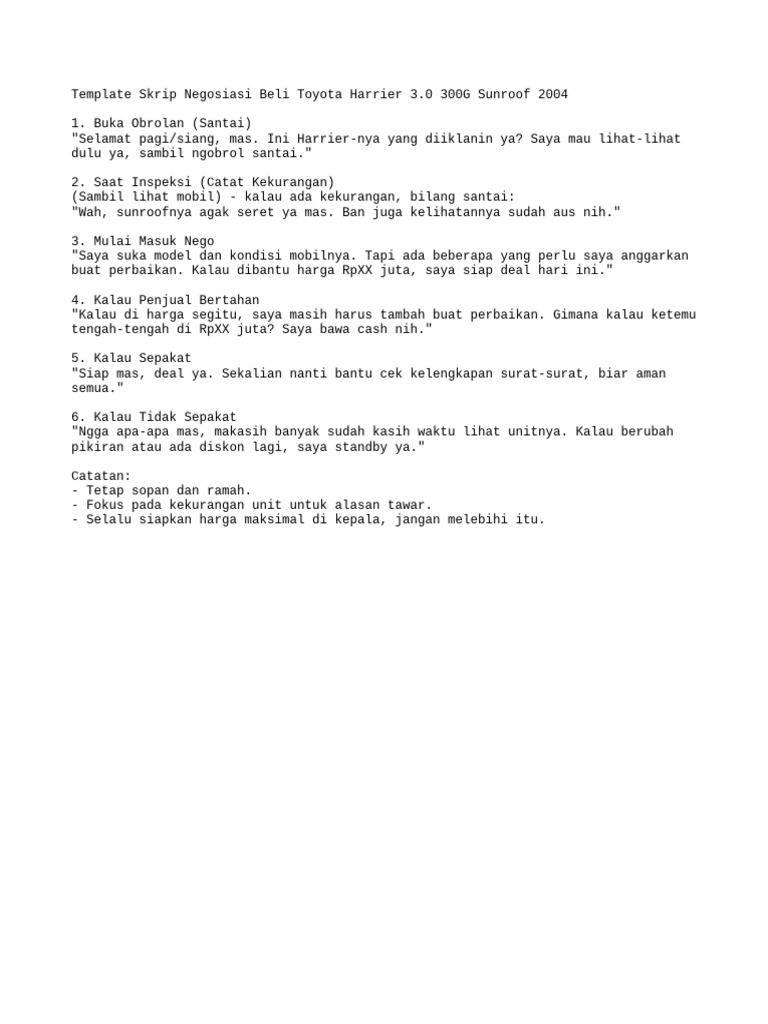 Template Skrip Negosiasi Beli Toyota Harrier 3.0 300G Sunroof 2004

1. Buka Obrolan (Santai)
"Selamat pagi/siang, mas. Ini Harrier-nya yang diiklanin ya? Saya mau lihat-lihat dulu ya, sambil ngobrol santai."

2. Saat Inspeksi (Catat Kekurangan)
(Sambil lihat mobil) - kalau ada kekurangan, bilang santai:
"Wah, sunroofnya agak seret ya mas. Ban juga kelihatannya sudah aus nih."

3. Mulai Masuk Nego
"Saya suka model dan kondisi mobilnya. Tapi ada beberapa yang perlu saya anggarkan buat perbaikan. Kalau dibantu harga RpXX juta, saya siap deal hari ini."

4. Kalau Penjual Bertahan
"Kalau di harga segitu, saya masih harus tambah buat perbaikan. Gimana kalau ketemu tengah-tengah di RpXX juta? Saya bawa cash nih."

5. Kalau Sepakat
"Siap mas, deal ya. Sekalian nanti bantu cek kelengkapan surat-surat, biar aman semua."

6. Kalau Tidak Sepakat
"Ngga apa-apa mas, makasih banyak sudah kasih waktu lihat unitnya. Kalau berubah pikiran atau ada diskon lagi, saya standby ya."

Catatan:
- Tetap sopan dan ramah.
- Fokus pada kekurangan unit untuk alasan tawar.
- Selalu siapkan harga maksimal di kepala, jangan melebihi itu.